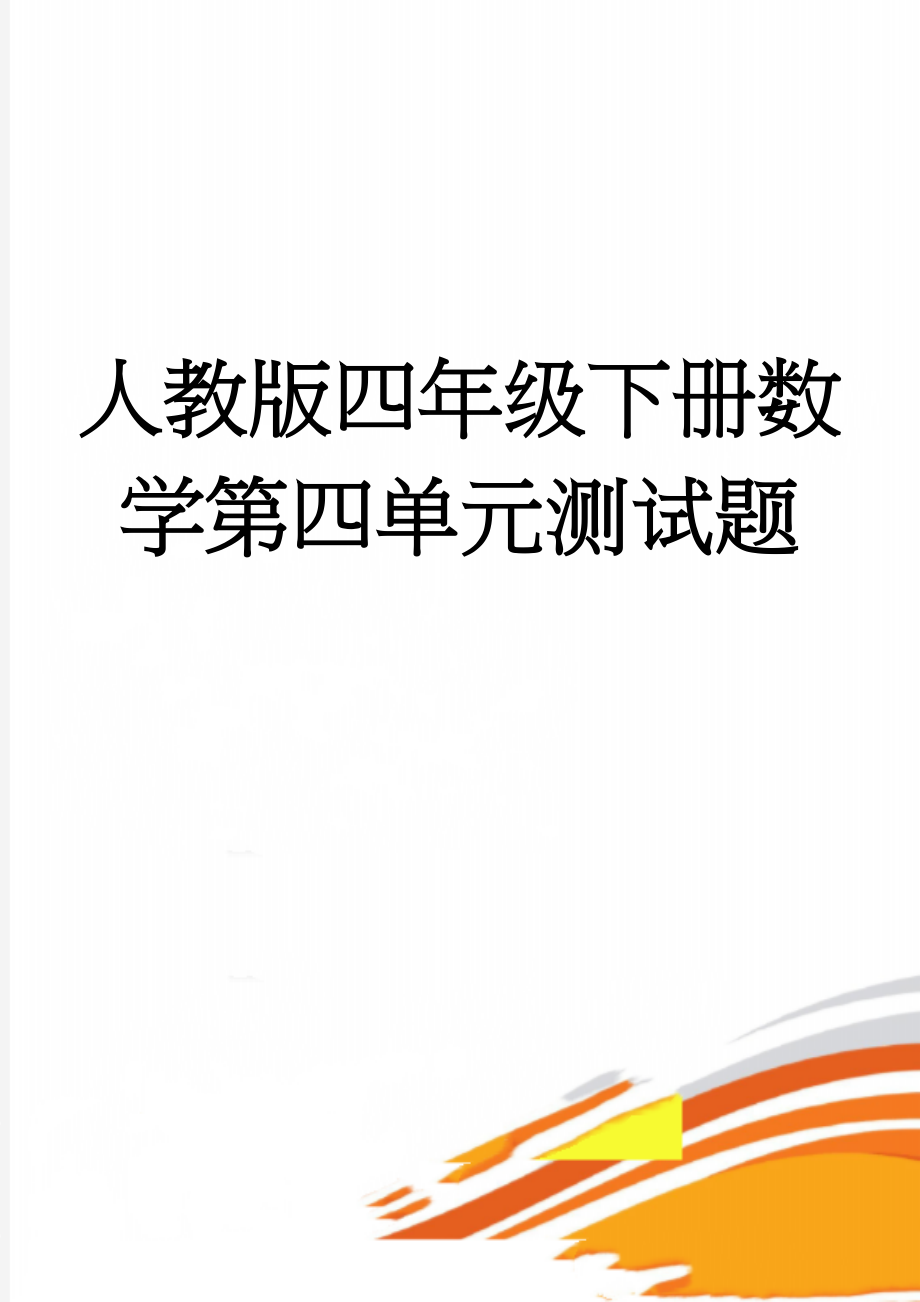 人教版四年级下册数学第四单元测试题